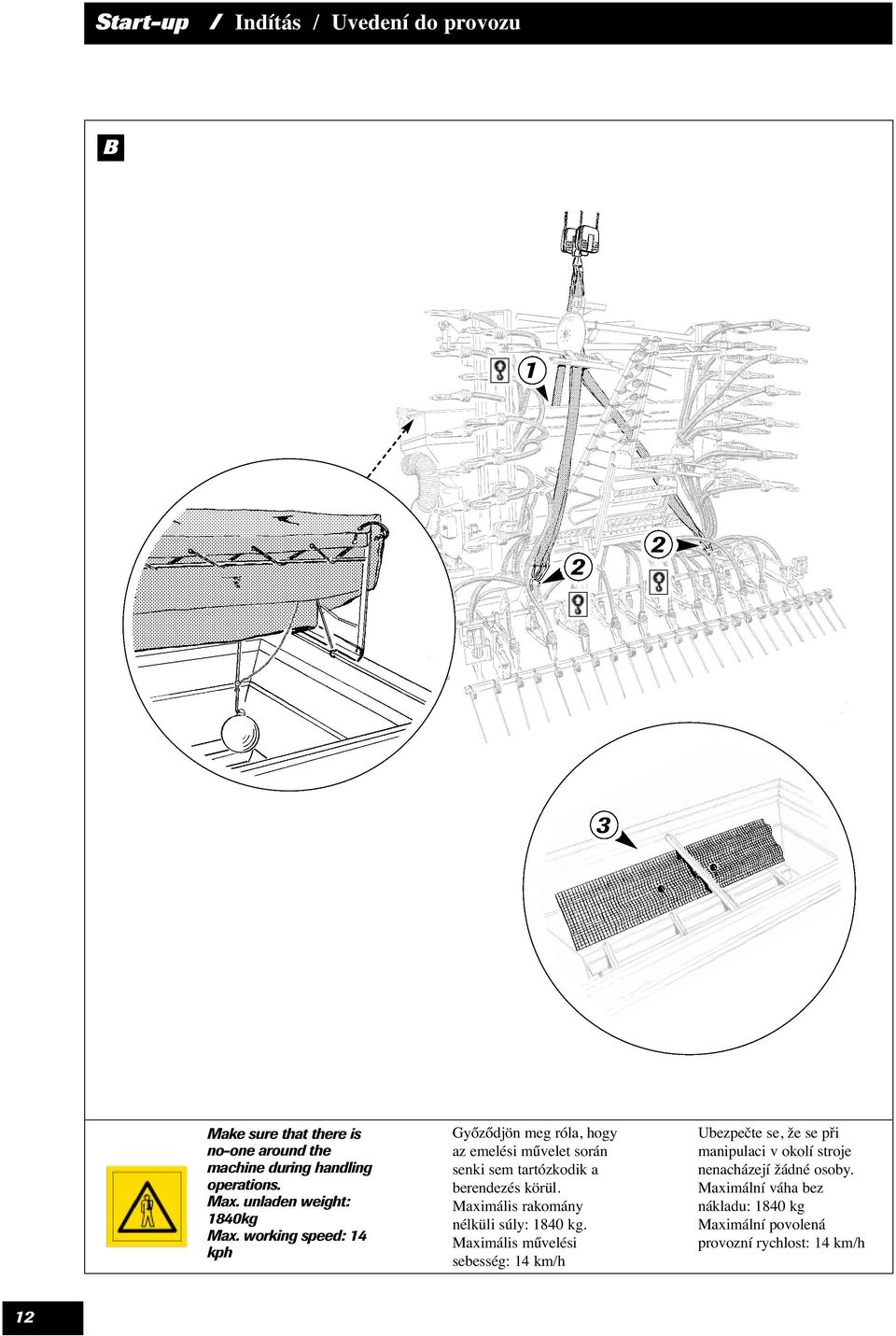 Start-up / Indítás / Uvedení do provozu

B

1

2

2

3

Make sure that there is no-one around the machine during handling operations.
Max. unladen weight: 1840kg
Max. working speed: 14 kph

Győződjön meg róla, hogy az emelési művelet során senki sem tartózkodik a berendezés körül.
Maximális rakomány nélküli súly: 1840 kg.
Maximális művelési sebesség: 14 km/h

Ubezpečte se, že se při manipulaci v okolí stroje nenacházejí žádné osoby.
Maximální váha bez nákladu: 1840 kg
Maximální povolená provozní rychlost: 14 km/h

12